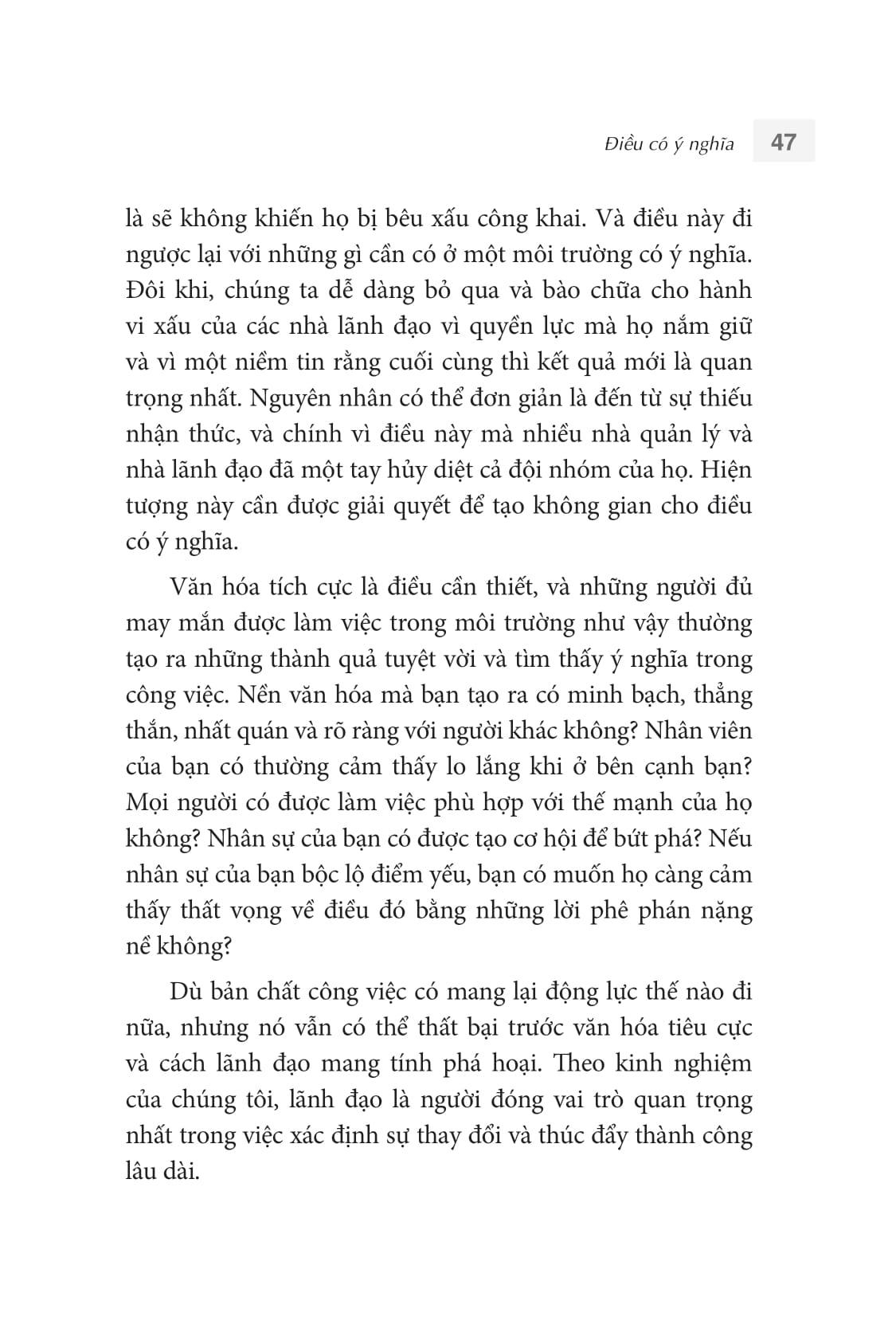 Điều có ý nghĩa 47

là sẽ không khiến họ bị bêu xấu công khai. Và điều này đi ngược lại với những gì cần có ở một môi trường có ý nghĩa. Đôi khi, chúng ta dễ dàng bỏ qua và bào chữa cho hành vi xấu của các nhà lãnh đạo vì quyền lực mà họ nắm giữ và vì một niềm tin rằng cuối cùng thì kết quả mới là quan trọng nhất. Nguyên nhân có thể đơn giản là đến từ sự thiếu nhận thức, và chính vì điều này mà nhiều nhà quản lý và nhà lãnh đạo đã một tay hủy diệt cả đội nhóm của họ. Hiện tượng này cần được giải quyết để tạo không gian cho điều có ý nghĩa.

Văn hóa tích cực là điều cần thiết, và những người đủ may mắn được làm việc trong môi trường như vậy thường tạo ra những thành quả tuyệt vời và tìm thấy ý nghĩa trong công việc. Nền văn hóa mà bạn tạo ra có minh bạch, thẳng thắn, nhất quán và rõ ràng với người khác không? Nhân viên của bạn có thường cảm thấy lo lắng khi ở bên cạnh bạn? Mọi người có được làm việc phù hợp với thế mạnh của họ không? Nhân sự của bạn có được tạo cơ hội để bứt phá? Nếu nhân sự của bạn bộc lộ điểm yếu, bạn có muốn họ càng cảm thấy thất vọng về điều đó bằng những lời phê phán nặng nề không?

Dù bản chất công việc có mang lại động lực thế nào đi nữa, nhưng nó vẫn có thể thất bại trước văn hóa tiêu cực và cách lãnh đạo mang tính phá hoại. Theo kinh nghiệm của chúng tôi, lãnh đạo là người đóng vai trò quan trọng nhất trong việc xác định sự thay đổi và thúc đẩy thành công lâu dài.